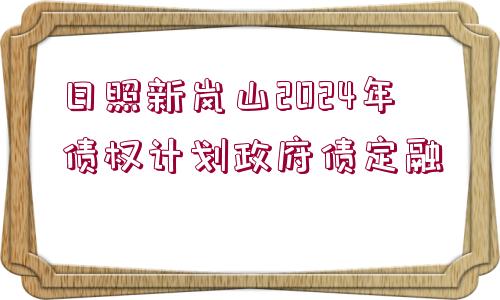 日照新岚山2024年
债权计划政府债定融